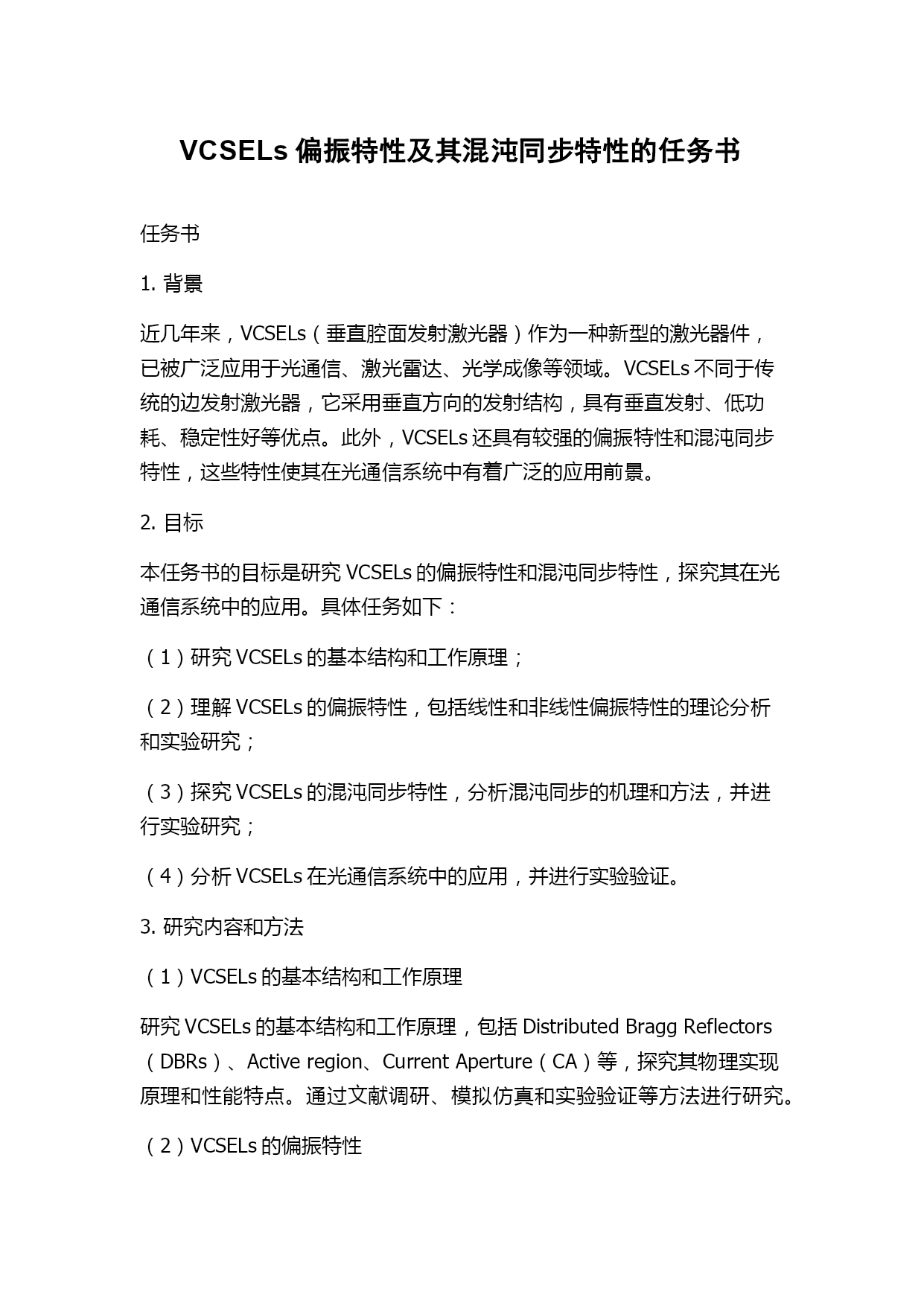 VCSELs 偏振特性及其混沌同步特性的任务书

任务书

1. 背景

近几年来，VCSELs（垂直腔面发射激光器）作为一种新型的激光器件，已被广泛应用于光通信、激光雷达、光学成像等领域。VCSELs 不同于传统的边发射激光器，它采用垂直方向的发射结构，具有垂直发射、低功耗、稳定性好等优点。此外，VCSELs 还具有较强的偏振特性和混沌同步特性，这些特性使其在光通信系统中有着广泛的应用前景。

2. 目标

本任务书的目标是研究 VCSELs 的偏振特性和混沌同步特性，探究其在光通信系统中的应用。具体任务如下：

（1）研究 VCSELs 的基本结构和工作原理；

（2）理解 VCSELs 的偏振特性，包括线性和非线性偏振特性的理论分析和实验研究；

（3）探究 VCSELs 的混沌同步特性，分析混沌同步的机理和方法，并进行实验研究；

（4）分析 VCSELs 在光通信系统中的应用，并进行实验验证。

3. 研究内容和方法

（1）VCSELs 的基本结构和工作原理

研究 VCSELs 的基本结构和工作原理，包括 Distributed Bragg Reflectors（DBRs）、Active region、Current Aperture（CA）等，探究其物理实现原理和性能特点。通过文献调研、模拟仿真和实验验证等方法进行研究。

（2）VCSELs 的偏振特性